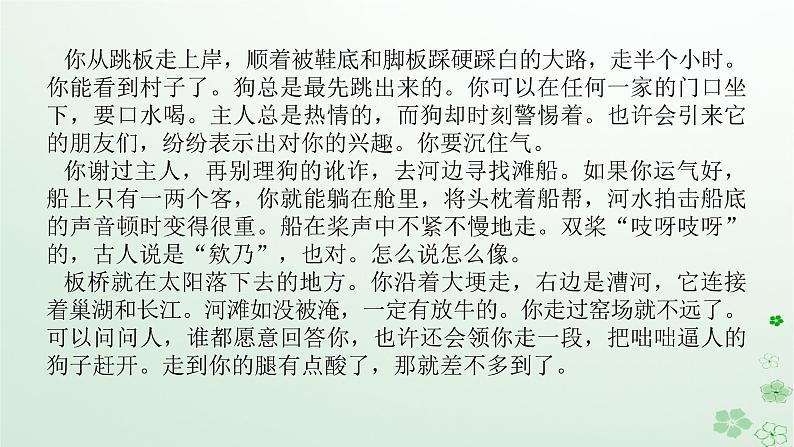 你从跳板走上岸，顺着被鞋底和脚板踩硬踩白的大路，走半个小时。你能看到村子了。狗总是最先跳出来的。你可以在任何一家的门口坐下，要口水喝。主人总是热情的，而狗却时刻警惕着。也许会引来它的朋友们，纷纷表示出对你的兴趣。你要沉住气。

你谢过主人，再别理狗的讹诈，去河边寻找滩船。如果你运气好，船上只有一两个客，你就能躺在舱里，将头枕着船帮，河水拍击船底的声音顿时变得很重。船在桨声中不紧不慢地走。双桨“吱呀吱呀”的，古人说是“欸乃”，也对。怎么说怎么像。

板桥就在太阳落下去的地方。你沿着大埂走，右边是漕河，它连接着巢湖和长江。河滩如没被淹，一定有放牛的。你走过窑场就不远了。可以问问人，谁都愿意回答你，也许还会领你走一段，把咄咄逼人的狗子赶开。走到你的腿有点酸了，那就差不多到了。